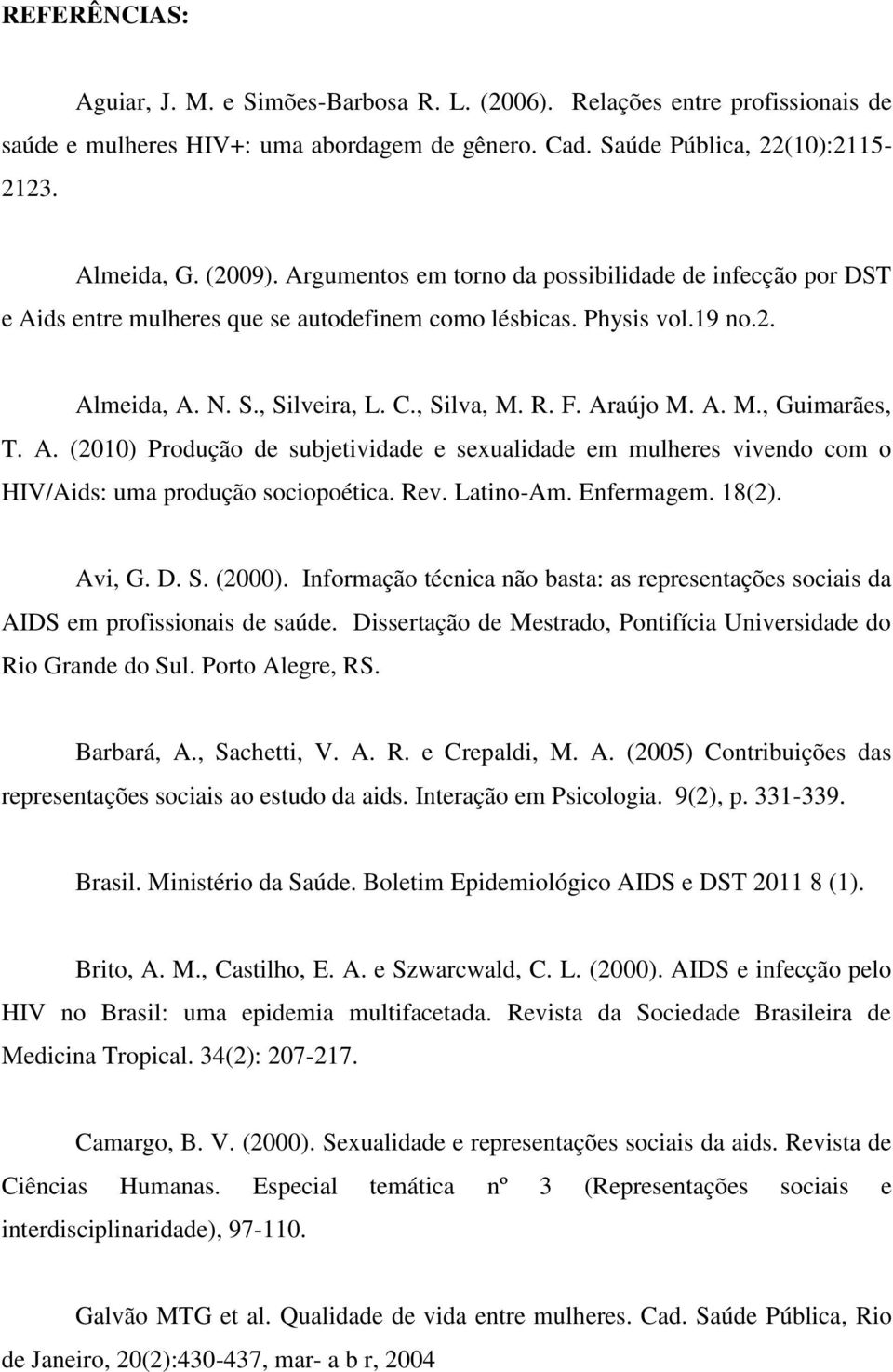 REFERÊNCIAS:

Aguiar, J. M. e Simões-Barbosa R. L. (2006). Relações entre profissionais de saúde e mulheres HIV+: uma abordagem de gênero. Cad. Saúde Pública, 22(10):2115-2123.

Almeida, G. (2009). Argumentos em torno da possibilidade de infecção por DST e Aids entre mulheres que se autodefinem como lésbicas. Physis vol.19 no.2.

Almeida, A. N. S., Silveira, L. C., Silva, M. R. F. Araújo M. A. M., Guimarães, T. A. (2010) Produção de subjetividade e sexualidade em mulheres vivendo com o HIV/Aids: uma produção sociopoética. Rev. Latino-Am. Enfermagem. 18(2).

Avi, G. D. S. (2000). Informação técnica não basta: as representações sociais da AIDS em profissionais de saúde. Dissertação de Mestrado, Pontifícia Universidade do Rio Grande do Sul. Porto Alegre, RS.

Barbará, A., Sachetti, V. A. R. e Crepaldi, M. A. (2005) Contribuições das representações sociais ao estudo da aids. Interação em Psicologia. 9(2), p. 331-339.

Brasil. Ministério da Saúde. Boletim Epidemiológico AIDS e DST 2011 8 (1).

Brito, A. M., Castilho, E. A. e Szwarcwald, C. L. (2000). AIDS e infecção pelo HIV no Brasil: uma epidemia multifacetada. Revista da Sociedade Brasileira de Medicina Tropical. 34(2): 207-217.

Camargo, B. V. (2000). Sexualidade e representações sociais da aids. Revista de Ciências Humanas. Especial temática nº 3 (Representações sociais e interdisciplinaridade), 97-110.

Galvão MTG et al. Qualidade de vida entre mulheres. Cad. Saúde Pública, Rio de Janeiro, 20(2):430-437, mar- a b r, 2004